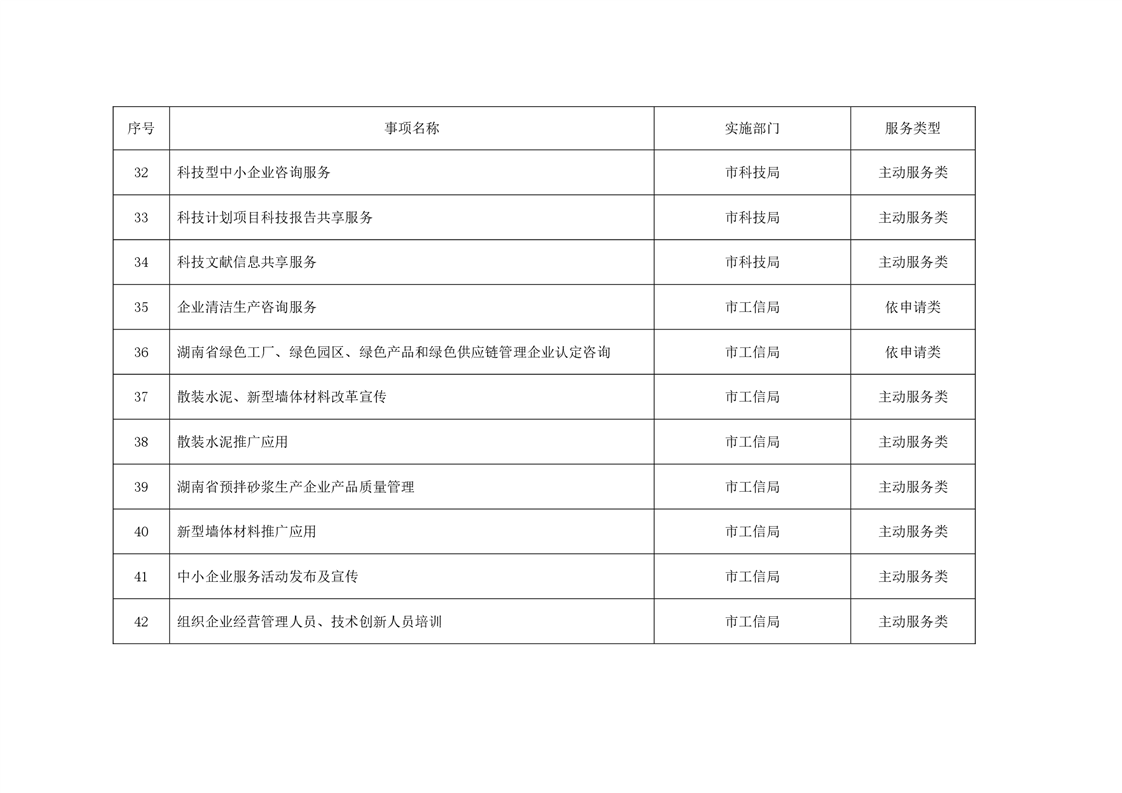 | 序号 | 事项名称 | 实施部门 | 服务类型 |
|---|---|---|---|
| 32 | 科技型中小企业咨询服务 | 市科技局 | 主动服务类 |
| 33 | 科技计划项目科技报告共享服务 | 市科技局 | 主动服务类 |
| 34 | 科技文献信息共享服务 | 市科技局 | 主动服务类 |
| 35 | 企业清洁生产咨询服务 | 市工信局 | 依申请类 |
| 36 | 湖南省绿色工厂、绿色园区、绿色产品和绿色供应链管理企业认定咨询 | 市工信局 | 依申请类 |
| 37 | 散装水泥、新型墙体材料改革宣传 | 市工信局 | 主动服务类 |
| 38 | 散装水泥推广应用 | 市工信局 | 主动服务类 |
| 39 | 湖南省预拌砂浆生产企业产品质量管理 | 市工信局 | 主动服务类 |
| 40 | 新型墙体材料推广应用 | 市工信局 | 主动服务类 |
| 41 | 中小企业服务活动发布及宣传 | 市工信局 | 主动服务类 |
| 42 | 组织企业经营管理人员、技术创新人员培训 | 市工信局 | 主动服务类 |